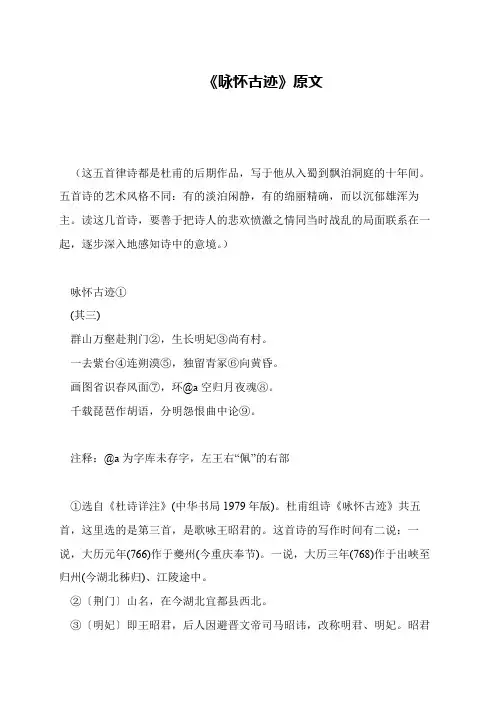 《咏怀古迹》原文

（这五首律诗都是杜甫的后期作品，写于他从入蜀到飘泊洞庭的十年间。五首诗的艺术风格不同：有的淡泊闲静，有的绵丽精确，而以沉郁雄浑为主。读这几首诗，要善于把诗人的悲欢愤激之情同当时战乱的局面联系在一起，逐步深入地感知诗中的意境。）

咏怀古迹①
(其三)
群山万壑赴荆门②，生长明妃③尚有村。
一去紫台④连朔漠⑤，独留青冢⑥向黄昏。
画图省识春风面⑦，环@a 空归月夜魂⑧。
千载琵琶作胡语，分明怨恨曲中论⑨。

注释：@a 为字库未存字，左王右“佩”的右部

①选自《杜诗详注》(中华书局 1979 年版)。杜甫组诗《咏怀古迹》共五首，这里选的是第三首，是歌咏王昭君的。这首诗的写作时间有二说：一说，大历元年(766)作于夔州(今重庆奉节)。一说，大历三年(768)作于出峡至归州(今湖北秭归)、江陵途中。
②〔荆门〕山名，在今湖北宜都县西北。
③〔明妃〕即王昭君，后人因避晋文帝司马昭讳，改称明君、明妃。昭君